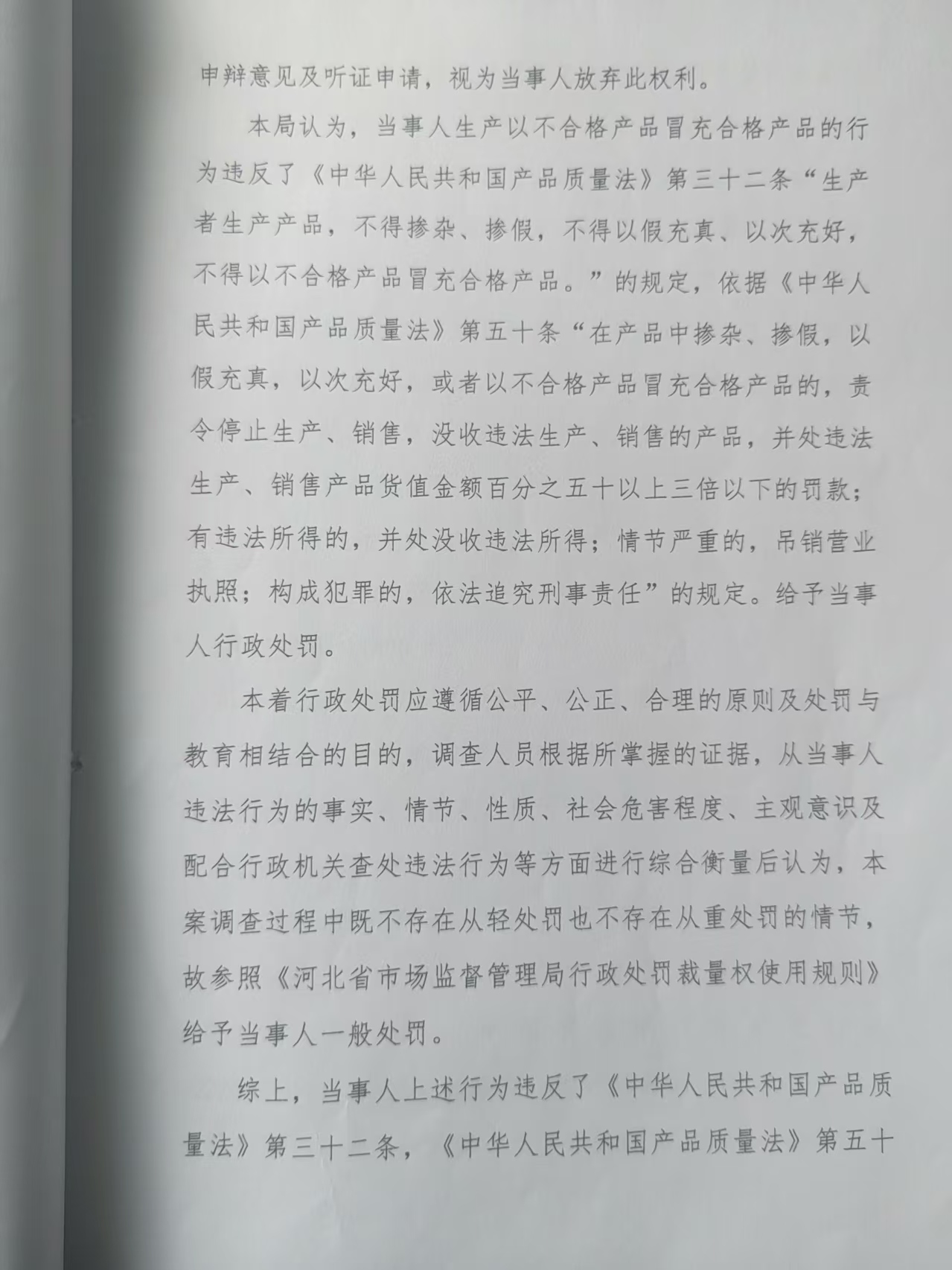 申辩意见及听证申请，视为当事人放弃此权利。

本局认为，当事人生产以不合格产品冒充合格产品的行为违反了《中华人民共和国产品质量法》第三十二条“生产者生产产品，不得掺杂、掺假，不得以假充真、以次充好，不得以不合格产品冒充合格产品。”的规定，依据《中华人民共和国产品质量法》第五十条“在产品中掺杂、掺假，以假充真，以次充好，或者以不合格产品冒充合格产品的，责令停止生产、销售，没收违法生产、销售的产品，并处违法生产、销售产品货值金额百分之五十以上三倍以下的罚款；有违法所得的，并处没收违法所得；情节严重的，吊销营业执照；构成犯罪的，依法追究刑事责任”的规定。给予当事人行政处罚。

本着行政处罚应遵循公平、公正、合理的原则及处罚与教育相结合的目的，调查人员根据所掌握的证据，从当事人违法行为的事实、情节、性质、社会危害程度、主观意识及配合行政机关查处违法行为等方面进行综合衡量后认为，本案调查过程中既不存在从轻处罚也不存在从重处罚的情节，故参照《河北省市场监督管理局行政处罚裁量权使用规则》给予当事人一般处罚。

综上，当事人上述行为违反了《中华人民共和国产品质量法》第三十二条，《中华人民共和国产品质量法》第五十